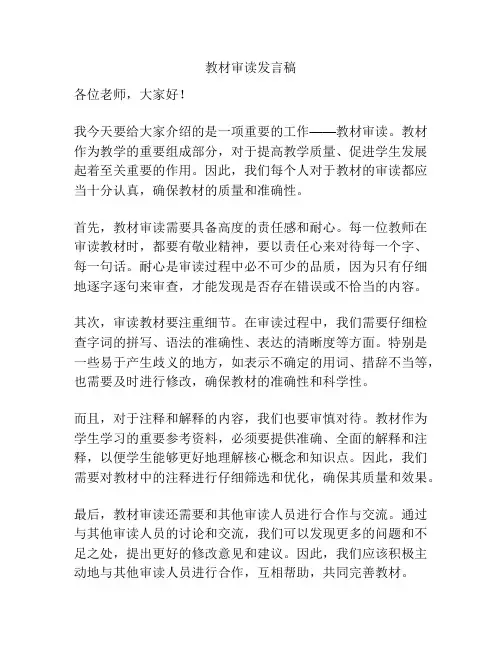 教材审读发言稿

各位老师，大家好！

我今天要给大家介绍的是一项重要的工作——教材审读。教材作为教学的重要组成部分，对于提高教学质量、促进学生发展起着至关重要的作用。因此，我们每个人对于教材的审读都应当十分认真，确保教材的质量和准确性。

首先，教材审读需要具备高度的责任感和耐心。每一位教师在审读教材时，都要有敬业精神，要以责任心来对待每一个字、每一句话。耐心是审读过程中必不可少的品质，因为只有仔细地逐字逐句来审查，才能发现是否存在错误或不恰当的内容。

其次，审读教材要注重细节。在审读过程中，我们需要仔细检查字词的拼写、语法的准确性、表达的清晰度等方面。特别是一些易于产生歧义的地方，如表示不确定的用词、措辞不当等，也需要及时进行修改，确保教材的准确性和科学性。

而且，对于注释和解释的内容，我们也要审慎对待。教材作为学生学习的重要参考资料，必须要提供准确、全面的解释和注释，以便学生能够更好地理解核心概念和知识点。因此，我们需要对教材中的注释进行仔细筛选和优化，确保其质量和效果。

最后，教材审读还需要和其他审读人员进行合作与交流。通过与其他审读人员的讨论和交流，我们可以发现更多的问题和不足之处，提出更好的修改意见和建议。因此，我们应该积极主动地与其他审读人员进行合作，互相帮助，共同完善教材。